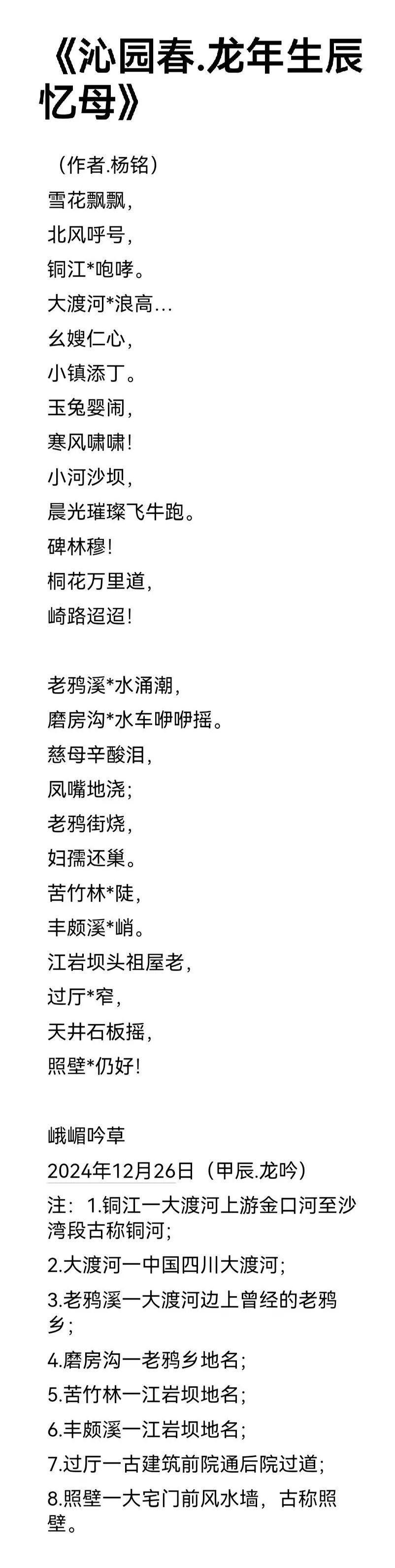 《沁园春.龙年生辰忆母》

（作者.杨铭）
雪花飘飘，
北风呼号，
铜江*咆哮。
大渡河*浪高…
幺嫂仁心，
小镇添丁。
玉兔婴闹，
寒风啸啸！
小河沙坝，
晨光璀璨飞牛跑。
碑林穆！
桐花万里道，
崎路迢迢！

老鸦溪*水涌潮，
磨房沟*水车咿咿摇。
慈母辛酸泪，
凤嘴地浇；
老鸦街烧，
妇孺还巢。
苦竹林*陡，
丰颇溪*峭。
江岩坝头祖屋老，
过厅*窄，
天井石板摇，
照壁*仍好！

峨嵋吟草
2024年12月26日（甲辰.龙吟）
注：1.铜江一大渡河上游金口河至沙湾段古称铜河；
2.大渡河一中国四川大渡河；
3.老鸦溪一大渡河边上曾经的老鸦乡；
4.磨房沟一老鸦乡地名；
5.苦竹林一江岩坝地名；
6.丰颇溪一江岩坝地名；
7.过厅一古建筑前院通后院过道；
8.照壁一大宅门前风水墙，古称照壁。